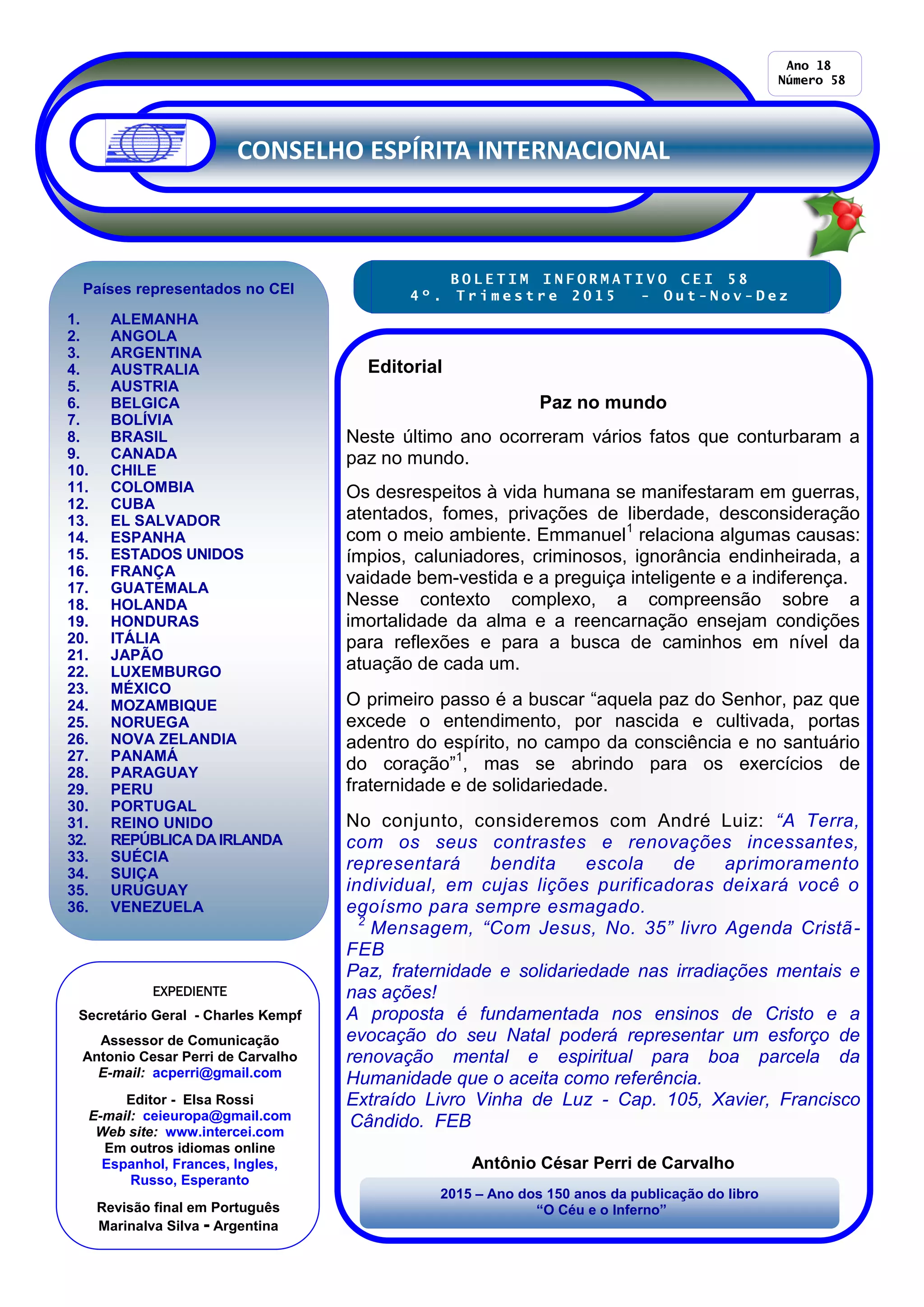 Ano 18
Número 58

CONSELHO ESPÍRITA INTERNACIONAL

Países representados no CEI

1. ALEMANHA
2. ANGOLA
3. ARGENTINA
4. AUSTRALIA
5. AUSTRIA
6. BELGICA
7. BOLÍVIA
8. BRASIL
9. CANADA
10. CHILE
11. COLOMBIA
12. CUBA
13. EL SALVADOR
14. ESPANHA
15. ESTADOS UNIDOS
16. FRANÇA
17. GUATEMALA
18. HOLANDA
19. HONDURAS
20. ITÁLIA
21. JAPÃO
22. LUXEMBURGO
23. MÉXICO
24. MOZAMBIQUE
25. NORUEGA
26. NOVA ZELANDIA
27. PANAMÁ
28. PARAGUAY
29. PERU
30. PORTUGAL
31. REINO UNIDO
32. REPÚBLICA DA IRLANDA
33. SUÉCIA
34. SUIÇA
35. URUGUAY
36. VENEZUELA

EXPEDIENTE
Secretário Geral - Charles Kempf

Assessor de Comunicação
Antonio Cesar Perri de Carvalho
E-mail: acperri@gmail.com

Editor - Elsa Rossi
E-mail: ceieuropa@gmail.com
Web site: www.intercei.com
Em outros idiomas online
Espanhol, Frances, Ingles, Russo, Esperanto

Revisão final em Português
Marinalva Silva - Argentina

BOLETIM INFORMATIVO CEI 58
4º. Trimestre 2015 - Out-Nov-Dez

Editorial

Paz no mundo

Neste último ano ocorreram vários fatos que conturbaram a paz no mundo.

Os desrespeitos à vida humana se manifestaram em guerras, atentados, fomes, privações de liberdade, desconsideração com o meio ambiente. Emmanuel$^1$ relaciona algumas causas: ímpios, caluniadores, criminosos, ignorância endinheirada, a vaidade bem-vestida e a preguiça inteligente e a indiferença. Nesse contexto complexo, a compreensão sobre a imortalidade da alma e a reencarnação ensejam condições para reflexões e para a busca de caminhos em nível da atuação de cada um.

O primeiro passo é a buscar “aquela paz do Senhor, paz que excede o entendimento, por nascida e cultivada, portas adentro do espírito, no campo da consciência e no santuário do coração”$^1$, mas se abrindo para os exercícios de fraternidade e de solidariedade.

No conjunto, consideremos com André Luiz: “A Terra, com os seus contrastes e renovações incessantes, representará bendita escola de aprimoramento individual, em cujas lições purificadoras deixará você o egoísmo para sempre esmagado.
$^2$ Mensagem, “Com Jesus, No. 35” livro Agenda Cristã-FEB
Paz, fraternidade e solidariedade nas irradiações mentais e nas ações!
A proposta é fundamentada nos ensinos de Cristo e a evocação do seu Natal poderá representar um esforço de renovação mental e espiritual para boa parcela da Humanidade que o aceita como referência.
Extraído Livro Vinha de Luz - Cap. 105, Xavier, Francisco Cândido. FEB

Antônio César Perri de Carvalho

2015 – Ano dos 150 anos da publicação do libro “O Céu e o Inferno”